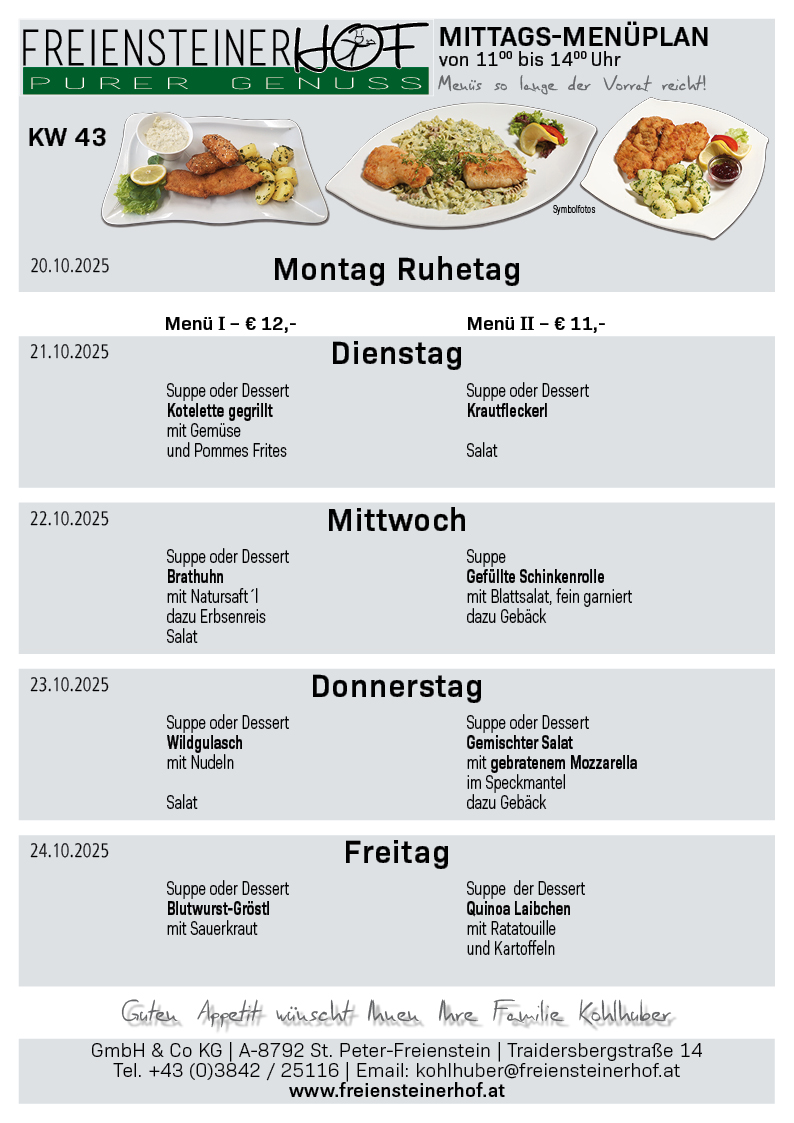 FREIENSTEINERHOF
PURER GENUSS

MITTAGS-MENÜPLAN
von $11^{00}$ bis $14^{00}$ Uhr
Menüs so lange der Vorrat reicht!

KW 43

Symbolfotos

20.10.2025
Montag Ruhetag

Menü I – € 12,-
Menü II – € 11,-

21.10.2025
Dienstag

Suppe oder Dessert
Kotelette gegrillt
mit Gemüse
und Pommes Frites

Suppe oder Dessert
Krautfleckerl

Salat

22.10.2025
Mittwoch

Suppe oder Dessert
Brathuhn
mit Natursaft´l
dazu Erbsenreis
Salat

Suppe
Gefüllte Schinkenrolle
mit Blattsalat, fein garniert
dazu Gebäck

23.10.2025
Donnerstag

Suppe oder Dessert
Wildgulasch
mit Nudeln

Salat

Suppe oder Dessert
Gemischter Salat
mit gebratenem Mozzarella
im Speckmantel
dazu Gebäck

24.10.2025
Freitag

Suppe oder Dessert
Blutwurst-Gröstl
mit Sauerkraut

Suppe der Dessert
Quinoa Laibchen
mit Ratatouille
und Kartoffeln

Guten Appetit wünscht Ihnen Ihre Familie Kohlhuber

GmbH & Co KG | A-8792 St. Peter-Freienstein | Traidersbergstraße 14
Tel. +43 (0)3842 / 25116 | Email: kohlhuber@freiensteinerhof.at
www.freiensteinerhof.at